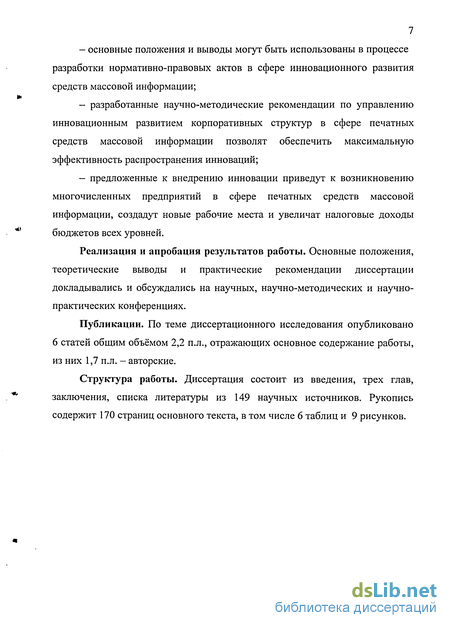 7

– основные положения и выводы могут быть использованы в процессе разработки нормативно-правовых актов в сфере инновационного развития средств массовой информации;

– разработанные научно-методические рекомендации по управлению инновационным развитием корпоративных структур в сфере печатных средств массовой информации позволят обеспечить максимальную эффективность распространения инноваций;

– предложенные к внедрению инновации приведут к возникновению многочисленных предприятий в сфере печатных средств массовой информации, создадут новые рабочие места и увеличат налоговые доходы бюджетов всех уровней.

Реализация и апробация результатов работы. Основные положения, теоретические выводы и практические рекомендации диссертации докладывались и обсуждались на научных, научно-методических и научно-практических конференциях.

Публикации. По теме диссертационного исследования опубликовано 6 статей общим объёмом 2,2 п.л., отражающих основное содержание работы, из них 1,7 п.л. – авторские.

Структура работы. Диссертация состоит из введения, трех глав, заключения, списка литературы из 149 научных источников. Рукопись содержит 170 страниц основного текста, в том числе 6 таблиц и 9 рисунков.

dsLib.net
библиотека диссертаций